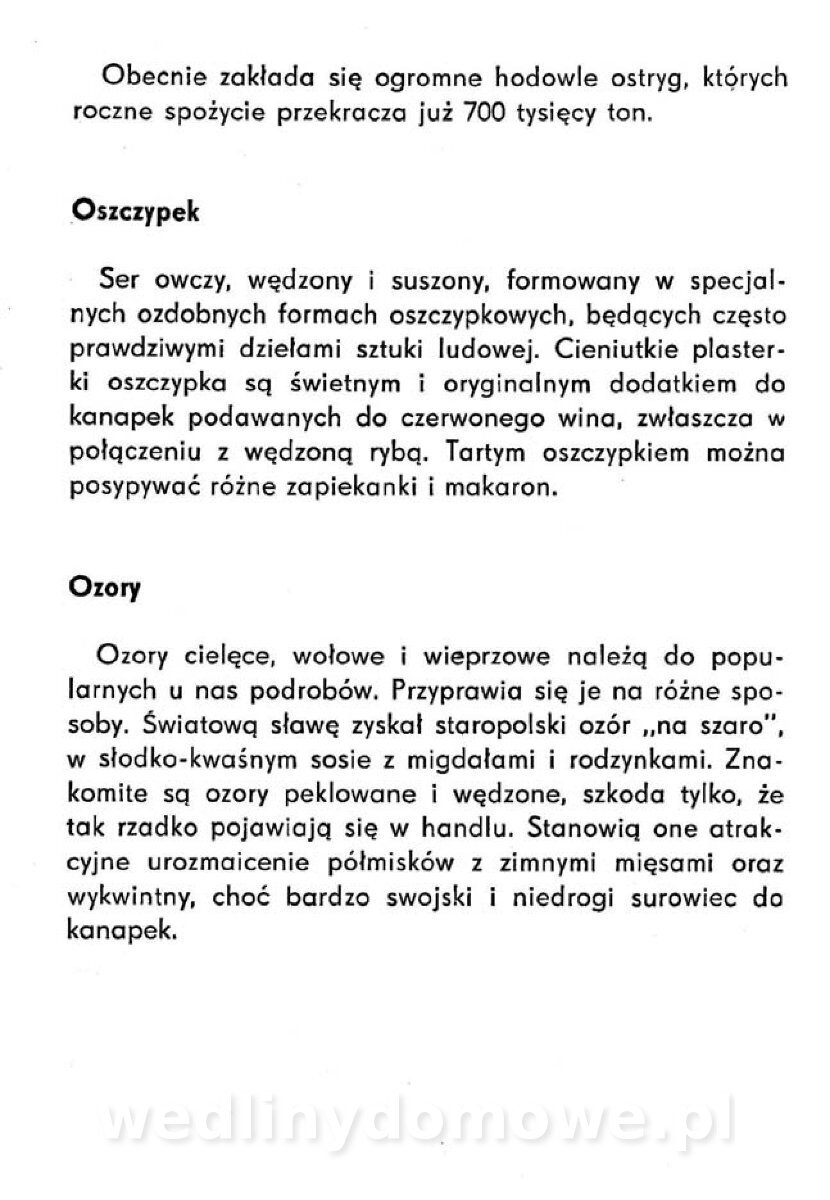 Obecnie zakłada się ogromne hodowle ostryg, których roczne spożycie przekracza już 700 tysięcy ton.

Oszczypek

Ser owczy, wędzony i suszony, formowany w specjalnych ozdobnych formach oszczypkowych, będących często prawdziwymi dziełami sztuki ludowej. Cieniutkie plasterki oszczypka są świetnym i oryginalnym dodatkiem do kanapek podawanych do czerwonego wina, zwłaszcza w połączeniu z wędzoną rybą. Tartym oszczypkiem można posypywać różne zapiekanki i makaron.

Ozory

Ozory cielęce, wołowe i wieprzowe należą do popularnych u nas podrobów. Przyprawia się je na różne sposoby. Światową sławę zyskał staropolski ozór „na szaro", w słodko-kwaśnym sosie z migdałami i rodzynkami. Znakomite są ozory peklowane i wędzone, szkoda tylko, że tak rzadko pojawiają się w handlu. Stanowią one atrakcyjne urozmaicenie półmisków z zimnymi mięsami oraz wykwintny, choć bardzo swojski i niedrogi surowiec do kanapek.

wedlinydomowe.pl